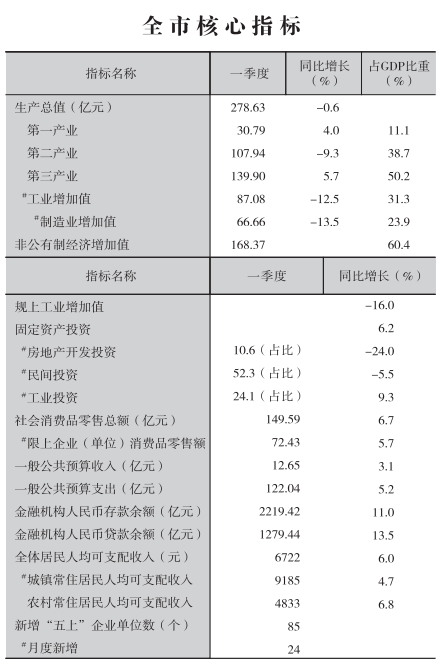 全市核心指标

| 指标名称 | 一季度 | 同比增长（%） | 占GDP比重（%） |
|---|---|---|---|
| 生产总值（亿元） | 278.63 | -0.6 | |
| 第一产业 | 30.79 | 4.0 | 11.1 |
| 第二产业 | 107.94 | -9.3 | 38.7 |
| 第三产业 | 139.90 | 5.7 | 50.2 |
| #工业增加值 | 87.08 | -12.5 | 31.3 |
| #制造业增加值 | 66.66 | -13.5 | 23.9 |
| 非公有制经济增加值 | 168.37 | | 60.4 |

| 指标名称 | 一季度 | 同比增长（%） |
|---|---|---|
| 规上工业增加值 | | -16.0 |
| 固定资产投资 | | 6.2 |
| #房地产开发投资 | 10.6（占比） | -24.0 |
| #民间投资 | 52.3（占比） | -5.5 |
| #工业投资 | 24.1（占比） | 9.3 |
| 社会消费品零售总额（亿元） | 149.59 | 6.7 |
| #限上企业（单位）消费品零售额 | 72.43 | 5.7 |
| 一般公共预算收入（亿元） | 12.65 | 3.1 |
| 一般公共预算支出（亿元） | 122.04 | 5.2 |
| 金融机构人民币存款余额（亿元） | 2219.42 | 11.0 |
| 金融机构人民币贷款余额（亿元） | 1279.44 | 13.5 |
| 全体居民人均可支配收入（元） | 6722 | 6.0 |
| #城镇常住居民人均可支配收入 | 9185 | 4.7 |
| 农村常住居民人均可支配收入 | 4833 | 6.8 |
| 新增“五上”企业单位数（个） | 85 | |
| #月度新增 | 24 | |